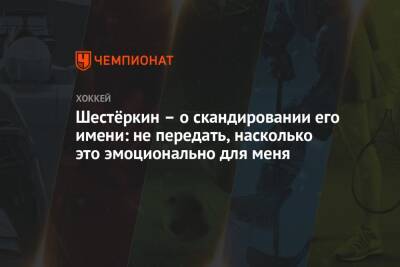 ЧЕМПИОНАТ

ХОККЕЙ

Шестёркин – о скандировании его имени: не передать, насколько это эмоционально для меня